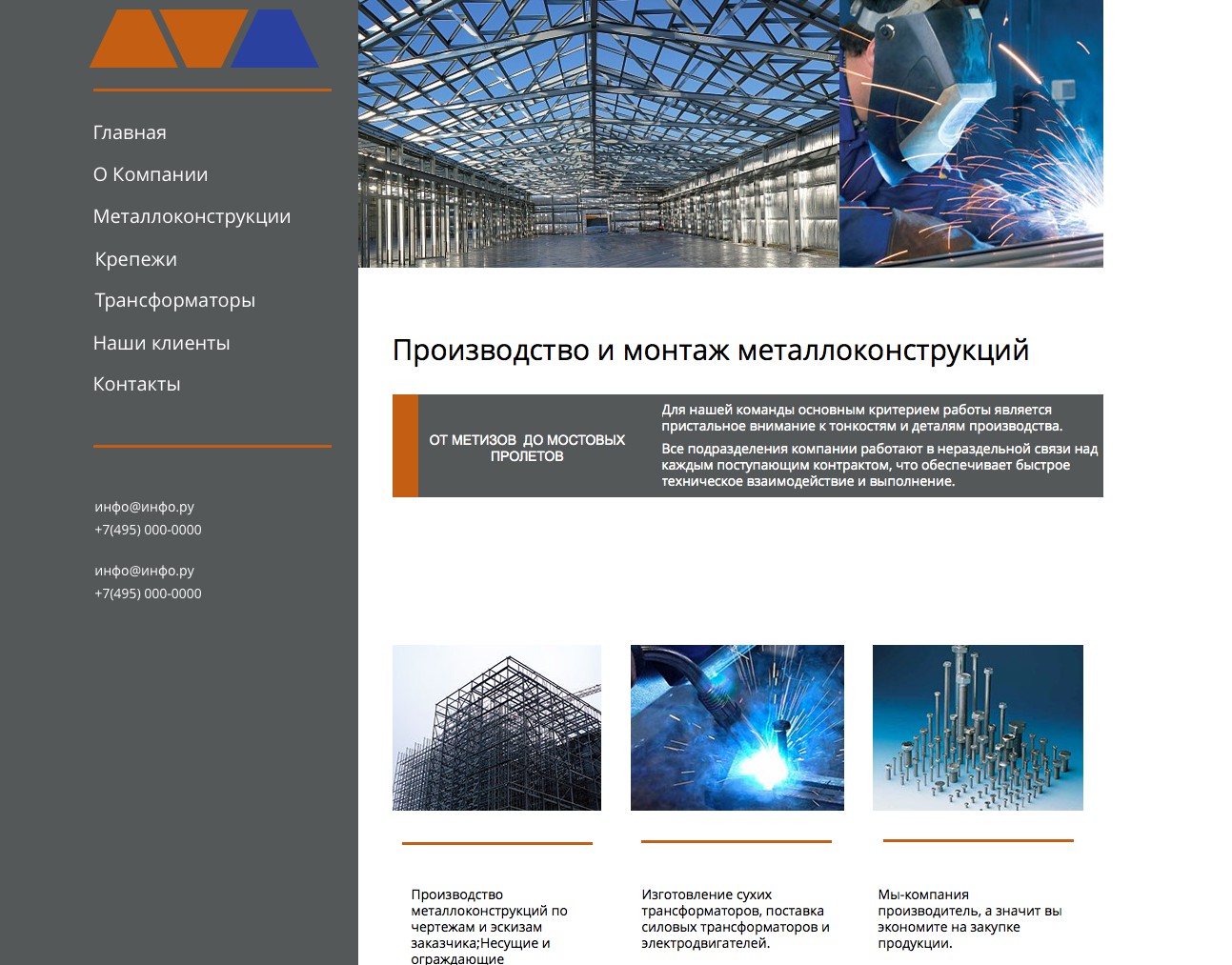 Главная

О Компании

Металлоконструкции

Крепежи

Трансформаторы

Наши клиенты

Контакты

инфо@инфо.ру
+7(495) 000-0000

инфо@инфо.ру
+7(495) 000-0000

Производство и монтаж металлоконструкций

ОТ МЕТИЗОВ ДО МОСТОВЫХ ПРОЛЕТОВ

Для нашей команды основным критерием работы является пристальное внимание к тонкостям и деталям производства.

Все подразделения компании работают в нераздельной связи над каждым поступающим контрактом, что обеспечивает быстрое техническое взаимодействие и выполнение.

Производство металлоконструкций по чертежам и эскизам заказчика;Несущие и ограждающие

Изготовление сухих трансформаторов, поставка силовых трансформаторов и электродвигателей.

Мы-компания производитель, а значит вы экономите на закупке продукции.